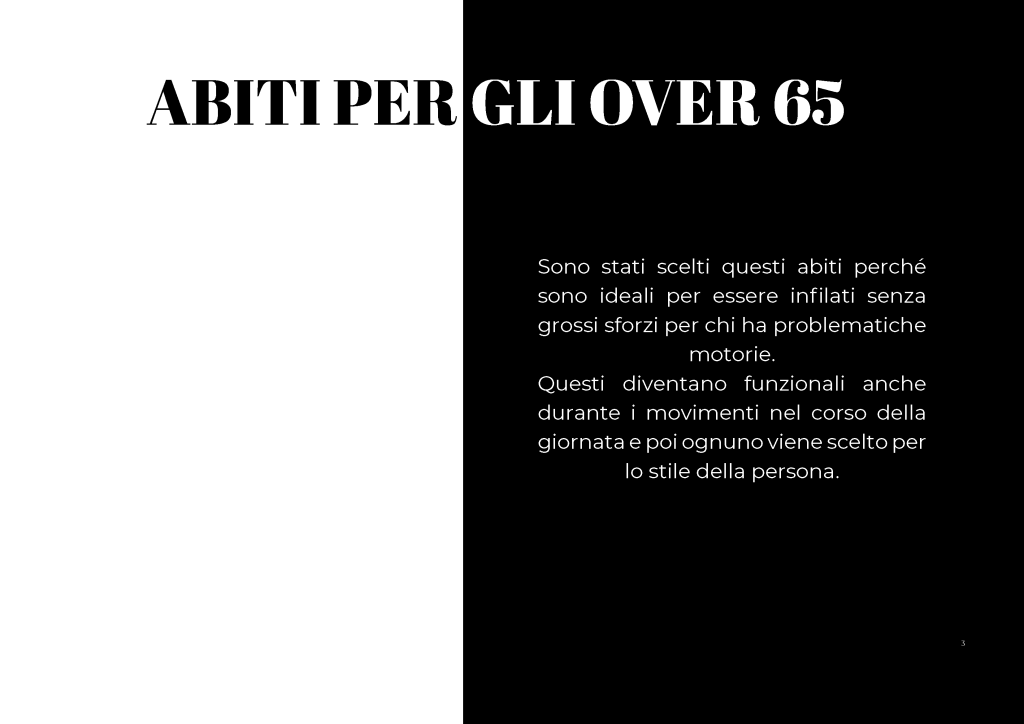 ABITI PER GLI OVER 65

Sono stati scelti questi abiti perché sono ideali per essere infilati senza grossi sforzi per chi ha problematiche motorie.

Questi diventano funzionali anche durante i movimenti nel corso della giornata e poi ognuno viene scelto per lo stile della persona.

3